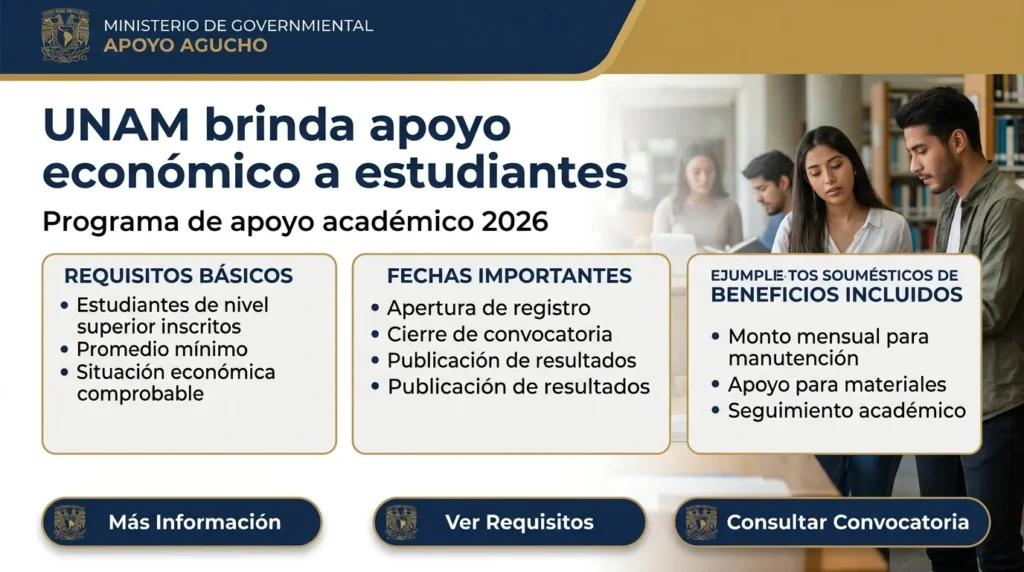 MINISTERIO DE GOVERNMIENTAL
APOYO AGUCHO

UNAM brinda apoyo económico a estudiantes

Programa de apoyo académico 2026

REQUISITOS BÁSICOS
• Estudiantes de nivel superior inscritos
• Promedio mínimo
• Situación económica comprobable

FECHAS IMPORTANTES
• Apertura de registro
• Cierre de convocatoria
• Publicación de resultados
• Publicación de resultados

EJUMPLE·TOS SOUMÉSTICOS DE
BENEFICIOS INCLUIDOS
• Monto mensual para manutención
• Apoyo para materiales
• Seguimiento académico

Más Información

Ver Requisitos

Consultar Convocatoria